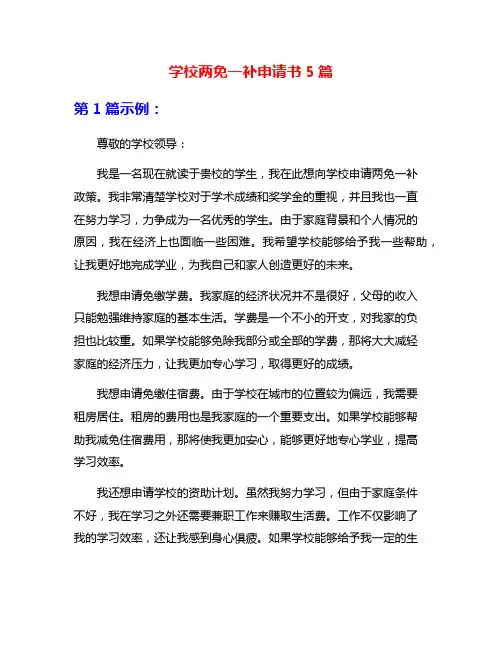 学校两免一补申请书 5 篇

第 1 篇示例：

尊敬的学校领导：

我是一名现在就读于贵校的学生，我在此想向学校申请两免一补政策。我非常清楚学校对于学术成绩和奖学金的重视，并且我也一直在努力学习，力争成为一名优秀的学生。由于家庭背景和个人情况的原因，我在经济上也面临一些困难。我希望学校能够给予我一些帮助，让我更好地完成学业，为我自己和家人创造更好的未来。

我想申请免缴学费。我家庭的经济状况并不是很好，父母的收入只能勉强维持家庭的基本生活。学费是一个不小的开支，对我家的负担也比较重。如果学校能够免除我部分或全部的学费，那将大大减轻家庭的经济压力，让我更加专心学习，取得更好的成绩。

我想申请免缴住宿费。由于学校在城市的位置较为偏远，我需要租房居住。租房的费用也是我家庭的一个重要支出。如果学校能够帮助我减免住宿费用，那将使我更加安心，能够更好地专心学业，提高学习效率。

我还想申请学校的资助计划。虽然我努力学习，但由于家庭条件不好，我在学习之外还需要兼职工作来赚取生活费。工作不仅影响了我的学习效率，还让我感到身心俱疲。如果学校能够给予我一定的生